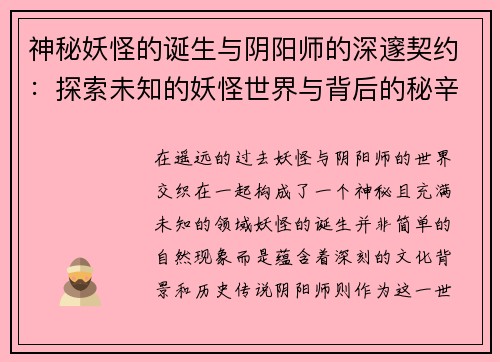 神秘妖怪的诞生与阴阳师的深邃契约：探索未知的妖怪世界与背后的秘辛

在遥远的过去妖怪与阴阳师的世界交织在一起构成了一个神秘且充满未知的领域妖怪的诞生并非简单的自然现象而是蕴含着深刻的文化背景和历史传说阴阳师则作为这一世